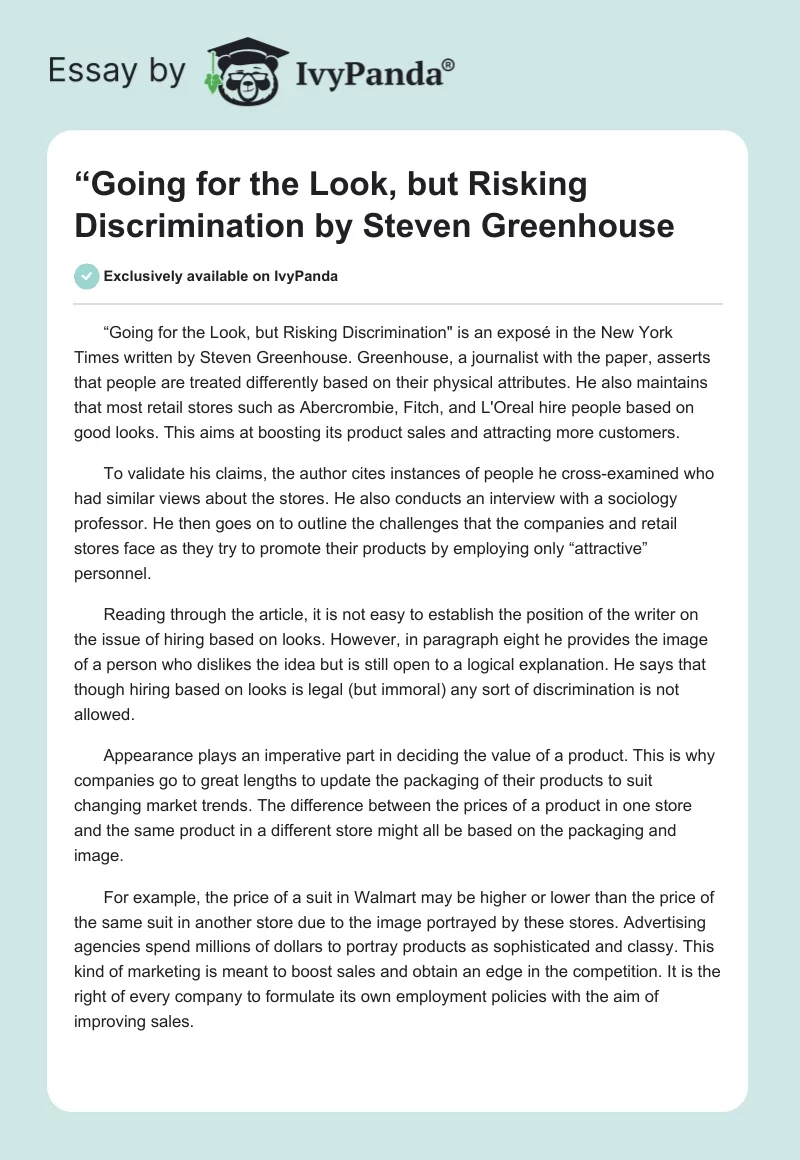 Essay by IvyPanda®

“Going for the Look, but Risking Discrimination by Steven Greenhouse

Exclusively available on IvyPanda

“Going for the Look, but Risking Discrimination" is an exposé in the New York Times written by Steven Greenhouse. Greenhouse, a journalist with the paper, asserts that people are treated differently based on their physical attributes. He also maintains that most retail stores such as Abercrombie, Fitch, and L'Oreal hire people based on good looks. This aims at boosting its product sales and attracting more customers.

To validate his claims, the author cites instances of people he cross-examined who had similar views about the stores. He also conducts an interview with a sociology professor. He then goes on to outline the challenges that the companies and retail stores face as they try to promote their products by employing only “attractive” personnel.

Reading through the article, it is not easy to establish the position of the writer on the issue of hiring based on looks. However, in paragraph eight he provides the image of a person who dislikes the idea but is still open to a logical explanation. He says that though hiring based on looks is legal (but immoral) any sort of discrimination is not allowed.

Appearance plays an imperative part in deciding the value of a product. This is why companies go to great lengths to update the packaging of their products to suit changing market trends. The difference between the prices of a product in one store and the same product in a different store might all be based on the packaging and image.

For example, the price of a suit in Walmart may be higher or lower than the price of the same suit in another store due to the image portrayed by these stores. Advertising agencies spend millions of dollars to portray products as sophisticated and classy. This kind of marketing is meant to boost sales and obtain an edge in the competition. It is the right of every company to formulate its own employment policies with the aim of improving sales.